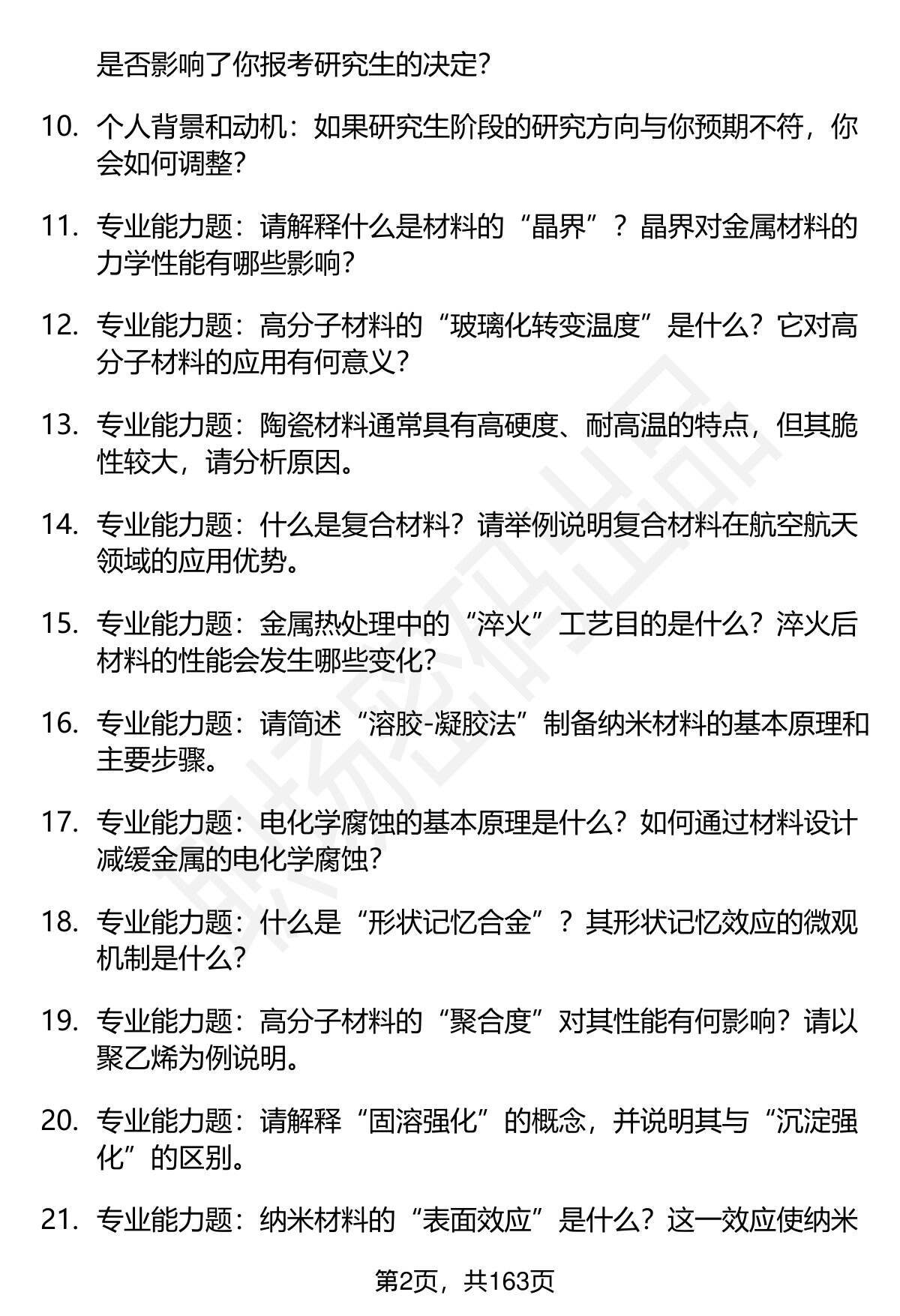 是否影响了你报考研究生的决定？

10. 个人背景和动机：如果研究生阶段的研究方向与你预期不符，你会如何调整？

11. 专业能力题：请解释什么是材料的“晶界”？晶界对金属材料的力学性能有哪些影响？

12. 专业能力题：高分子材料的“玻璃化转变温度”是什么？它对高分子材料的应用有何意义？

13. 专业能力题：陶瓷材料通常具有高硬度、耐高温的特点，但其脆性较大，请分析原因。

14. 专业能力题：什么是复合材料？请举例说明复合材料在航空航天领域的应用优势。

15. 专业能力题：金属热处理中的“淬火”工艺目的是什么？淬火后材料的性能会发生哪些变化？

16. 专业能力题：请简述“溶胶-凝胶法”制备纳米材料的基本原理和主要步骤。

17. 专业能力题：电化学腐蚀的基本原理是什么？如何通过材料设计减缓金属的电化学腐蚀？

18. 专业能力题：什么是“形状记忆合金”？其形状记忆效应的微观机制是什么？

19. 专业能力题：高分子材料的“聚合度”对其性能有何影响？请以聚乙烯为例说明。

20. 专业能力题：请解释“固溶强化”的概念，并说明其与“沉淀强化”的区别。

21. 专业能力题：纳米材料的“表面效应”是什么？这一效应使纳米

第2页，共163页